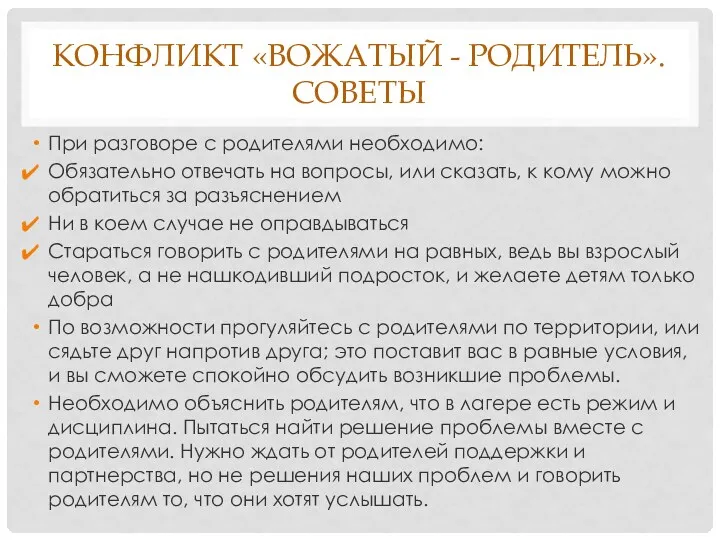 КОНФЛИКТ «ВОЖАТЫЙ - РОДИТЕЛЬ». СОВЕТЫ

• При разговоре с родителями необходимо:

✔ Обязательно отвечать на вопросы, или сказать, к кому можно обратиться за разъяснением

✔ Ни в коем случае не оправдываться

✔ Стараться говорить с родителями на равных, ведь вы взрослый человек, а не нашкодивший подросток, и желаете детям только добра

• По возможности прогуляйтесь с родителями по территории, или сядьте друг напротив друга; это поставит вас в равные условия, и вы сможете спокойно обсудить возникшие проблемы.

• Необходимо объяснить родителям, что в лагере есть режим и дисциплина. Пытаться найти решение проблемы вместе с родителями. Нужно ждать от родителей поддержки и партнерства, но не решения наших проблем и говорить родителям то, что они хотят услышать.